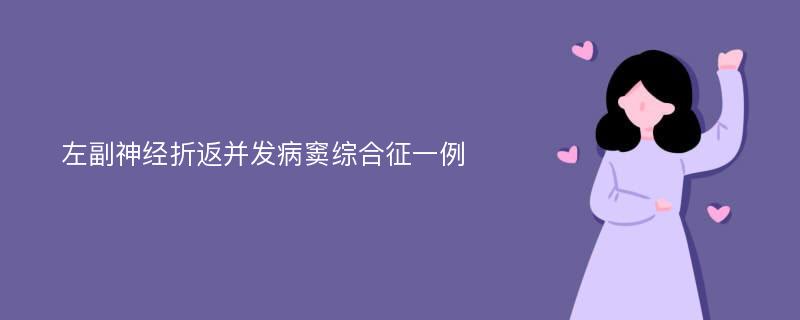 左副神经折返并发病窦综合征一例